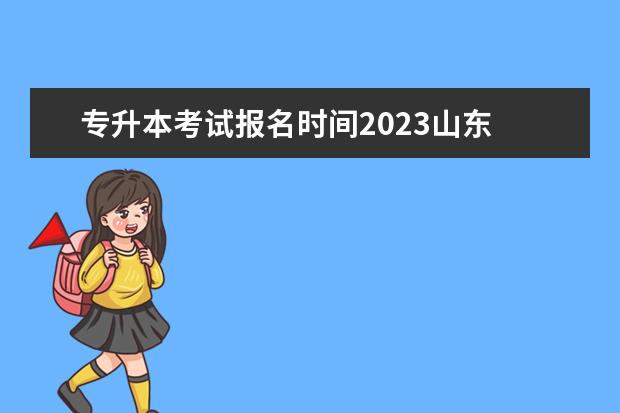 专升本考试报名时间2023山东